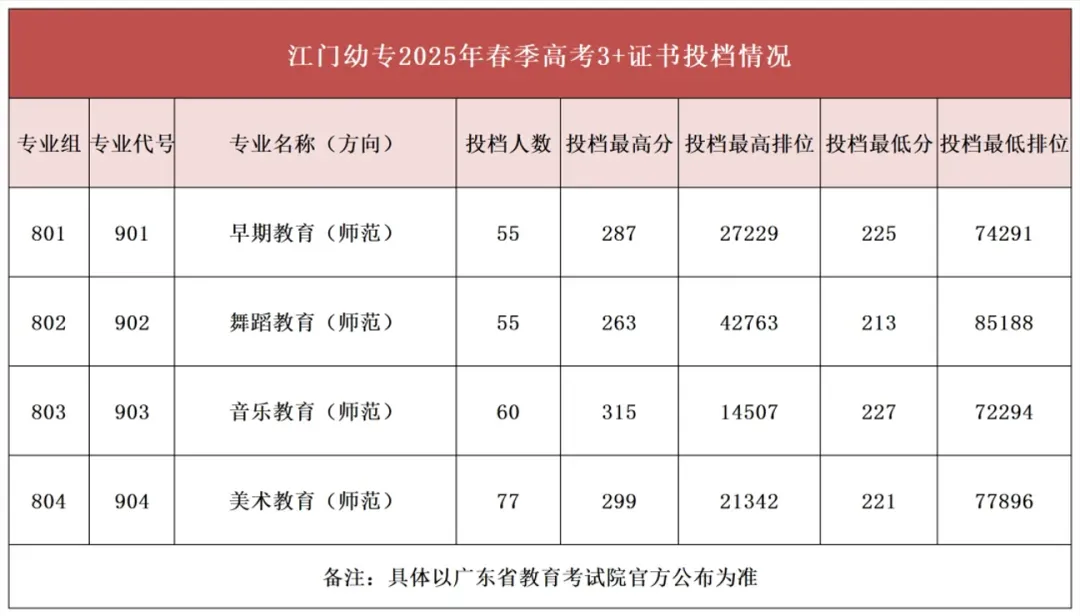 江门幼专2025年春季高考3+证书投档情况

| 专业组 | 专业代号 | 专业名称（方向） | 投档人数 | 投档最高分 | 投档最高排位 | 投档最低分 | 投档最低排位 |
|---|---|---|---|---|---|---|---|
| 801 | 901 | 早期教育（师范） | 55 | 287 | 27229 | 225 | 74291 |
| 802 | 902 | 舞蹈教育（师范） | 55 | 263 | 42763 | 213 | 85188 |
| 803 | 903 | 音乐教育（师范） | 60 | 315 | 14507 | 227 | 72294 |
| 804 | 904 | 美术教育（师范） | 77 | 299 | 21342 | 221 | 77896 |

备注：具体以广东省教育考试院官方公布为准